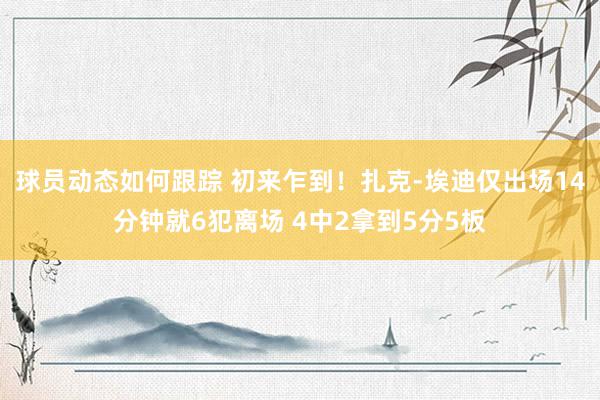 球员动态如何跟踪 初来乍到！扎克-埃迪仅出场14分钟就6犯离场 4中2拿到5分5板